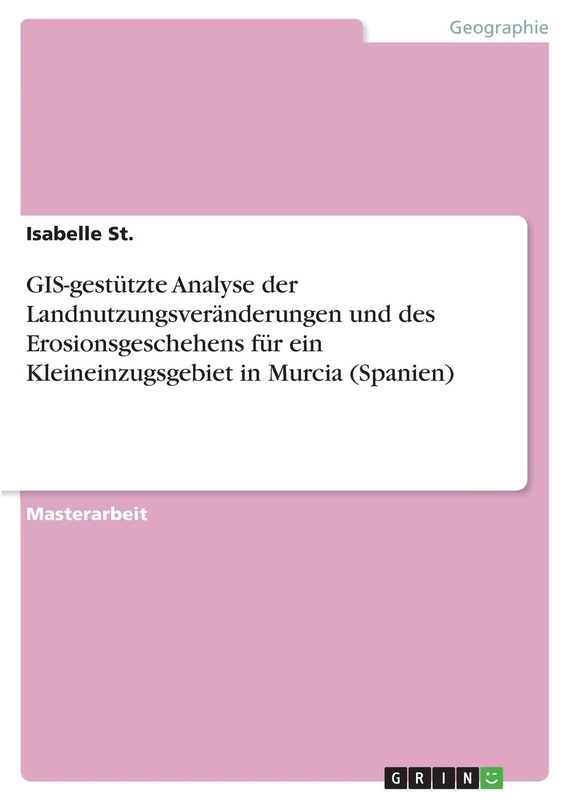 Geographie

Isabelle St.

GIS-gestützte Analyse der Landnutzungsveränderungen und des Erosionsgeschehens für ein Kleineinzugsgebiet in Murcia (Spanien)

Masterarbeit

GRIN